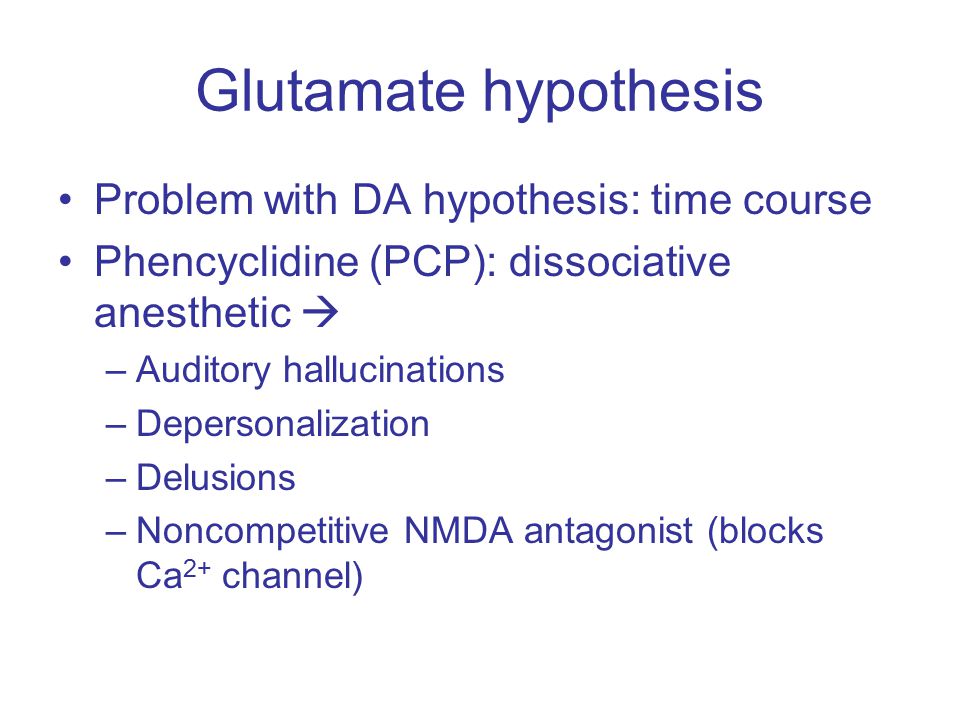 Glutamate hypothesis

• Problem with DA hypothesis: time course
• Phencyclidine (PCP): dissociative anesthetic →
– Auditory hallucinations
– Depersonalization
– Delusions
– Noncompetitive NMDA antagonist (blocks $Ca^{2+}$ channel)